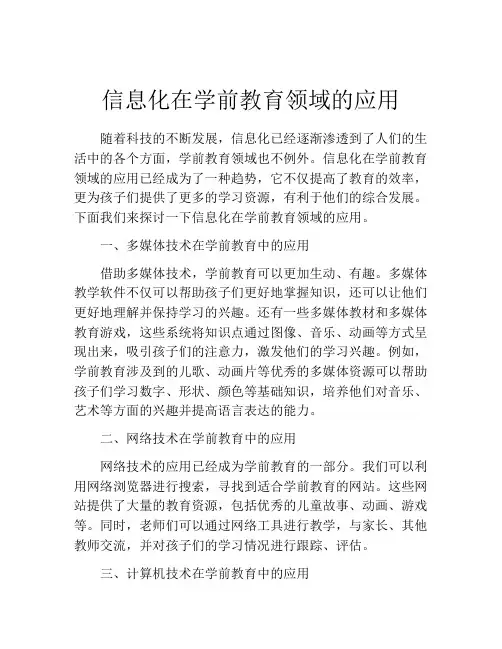 信息化在学前教育领域的应用

随着科技的不断发展，信息化已经逐渐渗透到了人们的生活中的各个方面，学前教育领域也不例外。信息化在学前教育领域的应用已经成为了一种趋势，它不仅提高了教育的效率，更为孩子们提供了更多的学习资源，有利于他们的综合发展。下面我们来探讨一下信息化在学前教育领域的应用。

一、多媒体技术在学前教育中的应用

借助多媒体技术，学前教育可以更加生动、有趣。多媒体教学软件不仅可以帮助孩子们更好地掌握知识，还可以让他们更好地理解并保持学习的兴趣。还有一些多媒体教材和多媒体教育游戏，这些系统将知识点通过图像、音乐、动画等方式呈现出来，吸引孩子们的注意力，激发他们的学习兴趣。例如，学前教育涉及到的儿歌、动画片等优秀的多媒体资源可以帮助孩子们学习数字、形状、颜色等基础知识，培养他们对音乐、艺术等方面的兴趣并提高语言表达的能力。

二、网络技术在学前教育中的应用

网络技术的应用已经成为学前教育的一部分。我们可以利用网络浏览器进行搜索，寻找到适合学前教育的网站。这些网站提供了大量的教育资源，包括优秀的儿童故事、动画、游戏等。同时，老师们可以通过网络工具进行教学，与家长、其他教师交流，并对孩子们的学习情况进行跟踪、评估。

三、计算机技术在学前教育中的应用